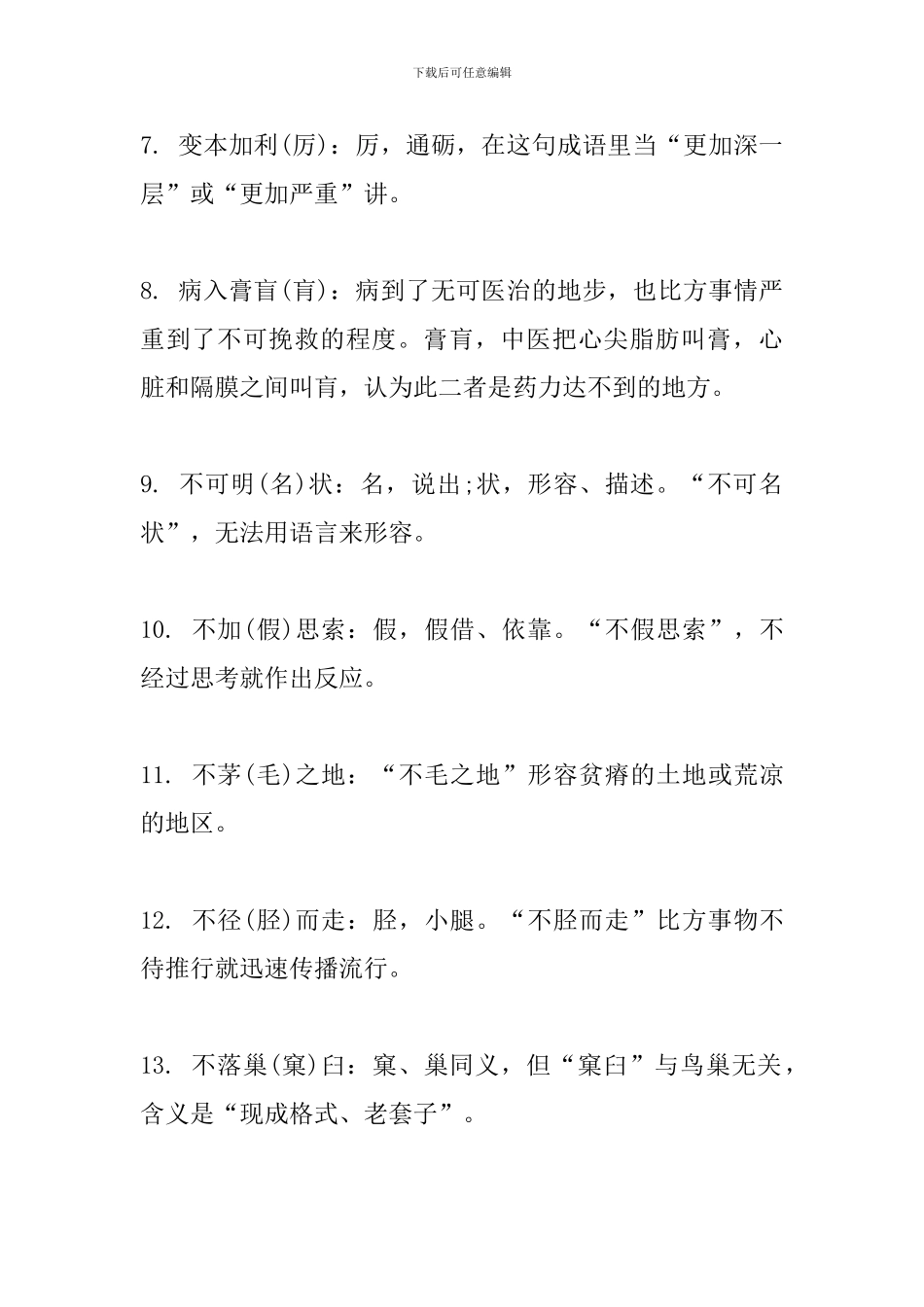 下载后可任意编辑

7. 变本加利(厉)：厉，通砺，在这句成语里当“更加深一层”或“更加严重”讲。

8. 病入膏盲(肓)：病到了无可医治的地步，也比方事情严重到了不可挽救的程度。膏肓，中医把心尖脂肪叫膏，心脏和隔膜之间叫肓，认为此二者是药力达不到的地方。

9. 不可明(名)状：名，说出;状，形容、描述。“不可名状”，无法用语言来形容。

10. 不加(假)思索：假，假借、依靠。“不假思索”，不经过思考就作出反应。

11. 不茅(毛)之地：“不毛之地”形容贫瘠的土地或荒凉的地区。

12. 不径(胫)而走：胫，小腿。“不胫而走”比方事物不待推行就迅速传播流行。

13. 不落巢(窠)臼：窠、巢同义，但“窠臼”与鸟巢无关，含义是“现成格式、老套子”。